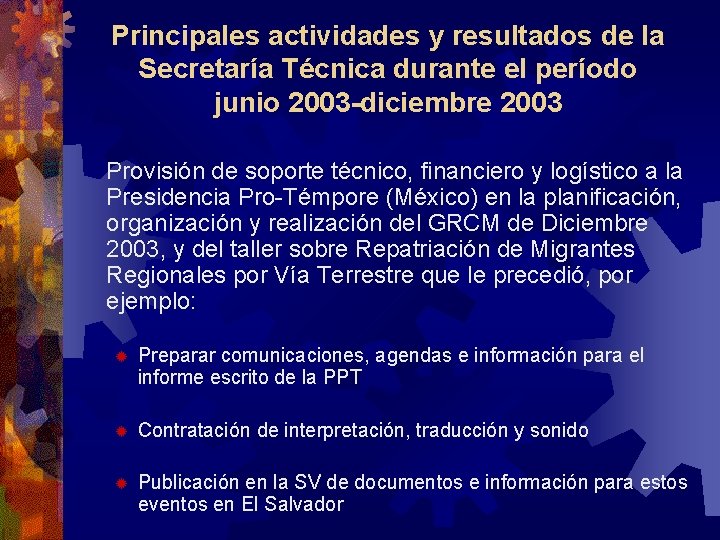 Principales actividades y resultados de la Secretaría Técnica durante el período junio 2003-diciembre 2003

Provisión de soporte técnico, financiero y logístico a la Presidencia Pro-Témpore (México) en la planificación, organización y realización del GRCM de Diciembre 2003, y del taller sobre Repatriación de Migrantes Regionales por Vía Terrestre que le precedió, por ejemplo:

Preparar comunicaciones, agendas e información para el informe escrito de la PPT

Contratación de interpretación, traducción y sonido

Publicación en la SV de documentos e información para estos eventos en El Salvador